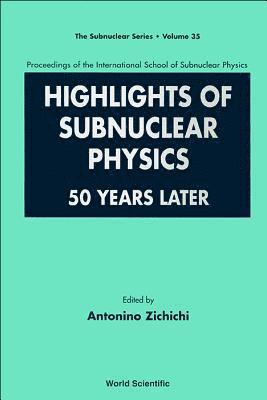 The Subnuclear Series • Volume 35

Proceedings of the International School of Subnuclear Physics

HIGHLIGHTS OF SUBNUCLEAR PHYSICS

50 YEARS LATER

Edited by

Antonino Zichichi

World Scientific